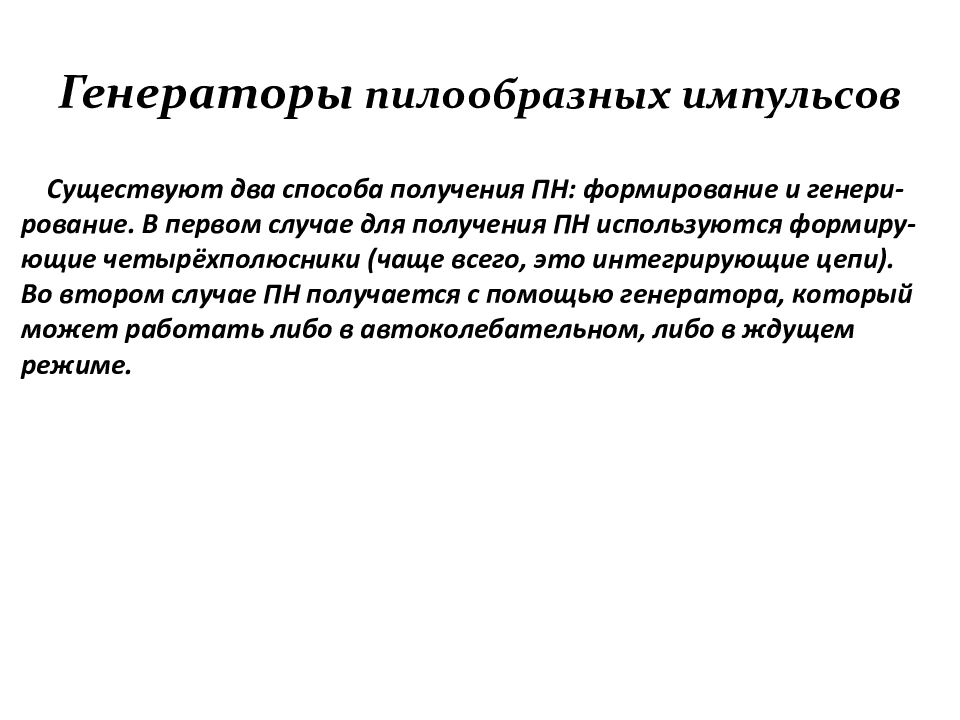 Генераторы пилообразных импульсов

Существуют два способа получения ПН: формирование и генерирование. В первом случае для получения ПН используются формирующие четырёхполюсники (чаще всего, это интегрирующие цепи). Во втором случае ПН получается с помощью генератора, который может работать либо в автоколебательном, либо в ждущем режиме.